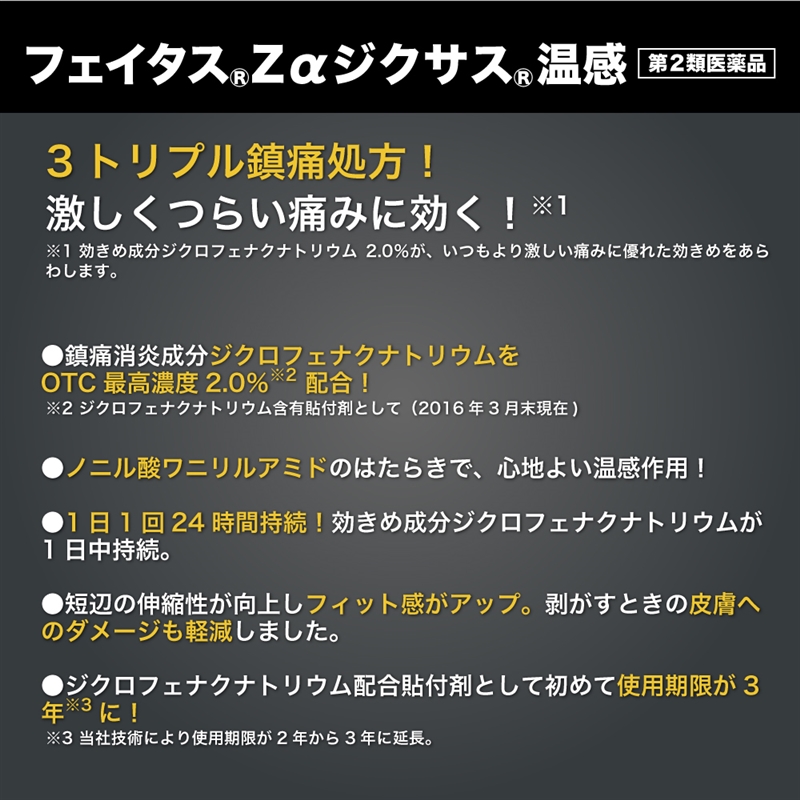 フェイタス®Zαジクサス®温感 第2類医薬品

3トリプル鎮痛処方！
激しくつらい痛みに効く！※1
※1 効きめ成分ジクロフェナクナトリウム 2.0%が、いつもより激しい痛みに優れた効きめをあらわします。

●鎮痛消炎成分ジクロフェナクナトリウムをOTC 最高濃度 2.0%※2 配合！
※2 ジクロフェナクナトリウム含有貼付剤として（2016 年 3 月末現在）

●ノニル酸ワニリルアミドのはたらきで、心地よい温感作用！

●1 日 1 回 24 時間持続！効きめ成分ジクロフェナクナトリウムが 1 日中持続。

●短辺の伸縮性が向上しフィット感がアップ。剥がすときの皮膚へのダメージも軽減しました。

●ジクロフェナクナトリウム配合貼付剤として初めて使用期限が 3 年※3 に！
※3 当社技術により使用期限が 2 年から 3 年に延長。